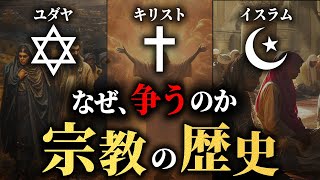 ユダヤ

キリスト

イスラム

なぜ、争うのか

宗教の歴史